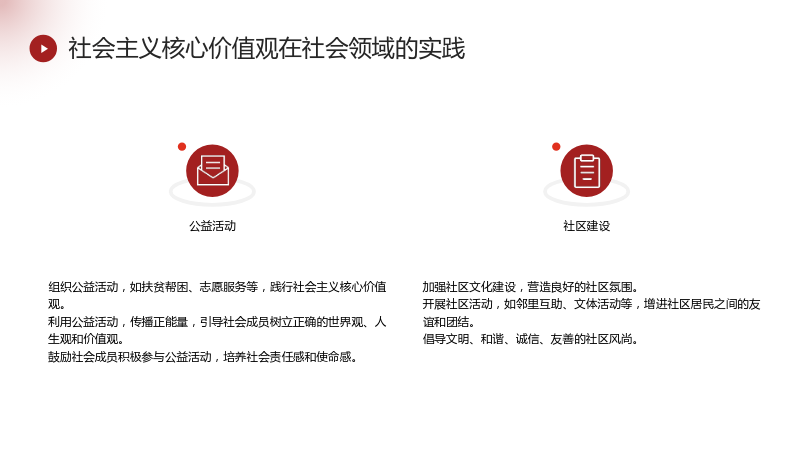 社会主义核心价值观在社会领域的实践

公益活动

组织公益活动，如扶贫帮困、志愿服务等，践行社会主义核心价值观。
利用公益活动，传播正能量，引导社会成员树立正确的世界观、人生观和价值观。
鼓励社会成员积极参与公益活动，培养社会责任感和使命感。

社区建设

加强社区文化建设，营造良好的社区氛围。
开展社区活动，如邻里互助、文体活动等，增进社区居民之间的友谊和团结。
倡导文明、和谐、诚信、友善的社区风尚。